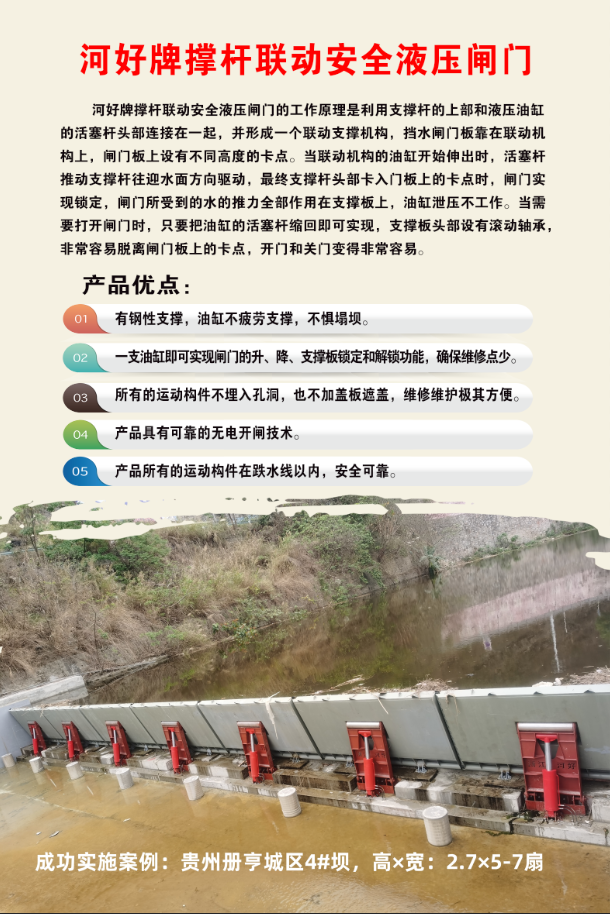 河好牌撑杆联动安全液压闸门

河好牌撑杆联动安全液压闸门的工作原理是利用支撑杆的上部和液压油缸的活塞杆头部连接在一起，并形成一个联动支撑机构，挡水闸门板靠在联动机构上，闸门板上设有不同高度的卡点。当联动机构的油缸开始伸出时，活塞杆推动支撑杆往迎水面方向驱动，最终支撑杆头部卡入门板上的卡点时，闸门实现锁定，闸门所受到的水的推力全部作用在支撑板上，油缸泄压不工作。当需要打开闸门时，只要把油缸的活塞杆缩回即可实现，支撑板头部设有滚动轴承，非常容易脱离闸门板上的卡点，开门和关门变得非常容易。

产品优点：

01 有钢性支撑，油缸不疲劳支撑，不惧塌坝。

02 一支油缸即可实现闸门的升、降、支撑板锁定和解锁功能，确保维修点少。

03 所有的运动构件不埋入孔洞，也不加盖板遮盖，维修维护极其方便。

04 产品具有可靠的无电开闸技术。

05 产品所有的运动构件在跌水线以内，安全可靠。

成功实施案例：贵州册亨城区4#坝，高×宽：2.7×5-7扇